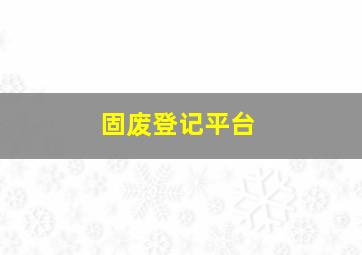 固废登记平台